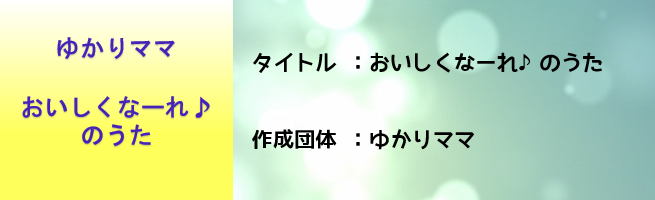 ゆかりママ

おいしくなーれ♪
のうた

タイトル　：おいしくなーれ♪ のうた

作成団体　：ゆかりママ